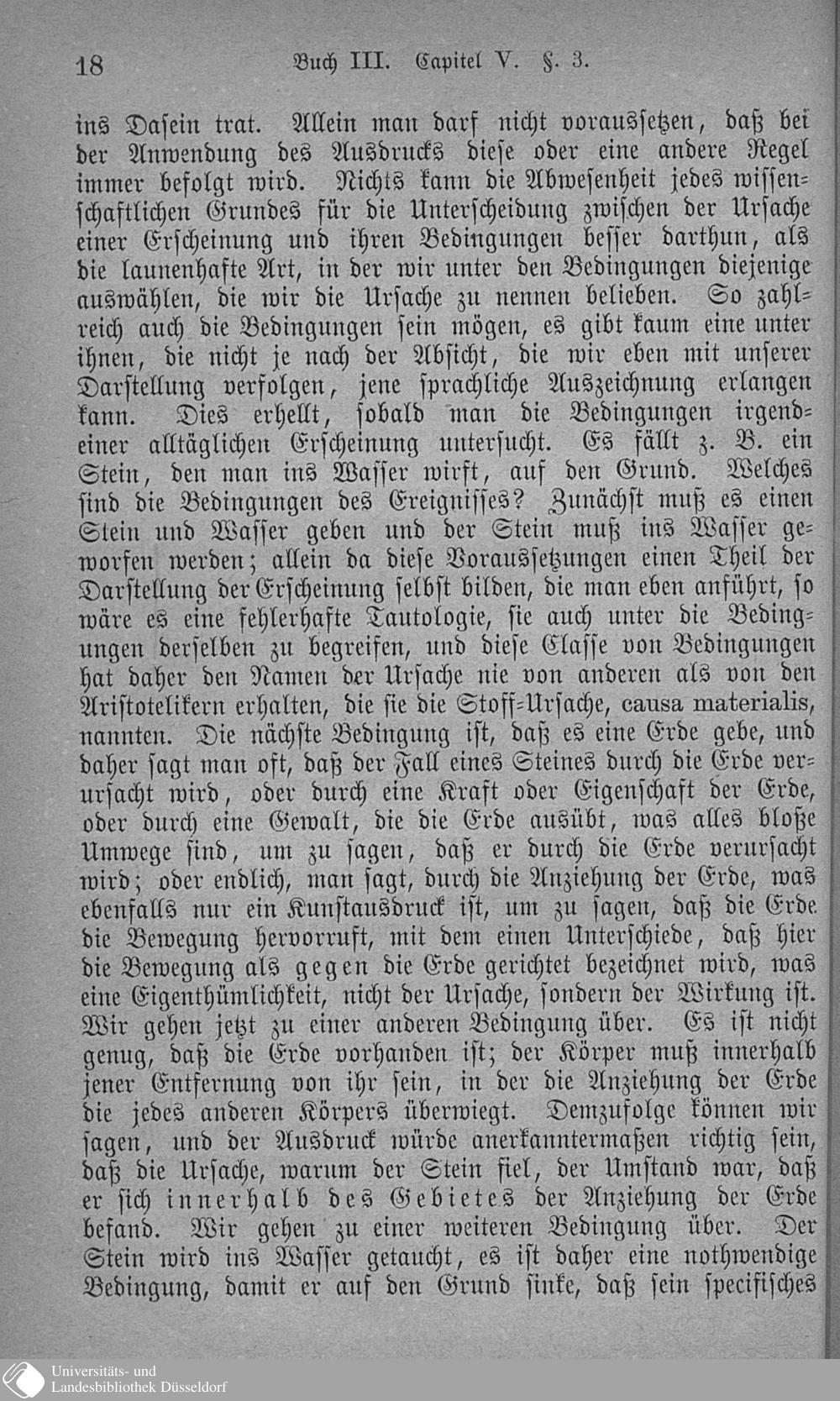 18 Buch III. Capitel V. §. 3.

ins Dasein trat. Allein man darf nicht voraussetzen, daß bei der Anwendung des Ausdrucks diese oder eine andere Regel immer befolgt wird. Nichts kann die Abwesenheit jedes wissenschaftlichen Grundes für die Unterscheidung zwischen der Ursache einer Erscheinung und ihren Bedingungen besser darthun, als die launenhafte Art, in der wir unter den Bedingungen diejenige auswählen, die wir die Ursache zu nennen belieben. So zahlreich auch die Bedingungen sein mögen, es gibt kaum eine unter ihnen, die nicht je nach der Absicht, die wir eben mit unserer Darstellung verfolgen, jene sprachliche Auszeichnung erlangen kann. Dies erhellt, sobald man die Bedingungen irgendeiner alltäglichen Erscheinung untersucht. Es fällt z. B. ein Stein, den man ins Wasser wirft, auf den Grund. Welches sind die Bedingungen des Ereignisses? Zunächst muß es einen Stein und Wasser geben und der Stein muß ins Wasser geworfen werden; allein da diese Voraussetzungen einen Theil der Darstellung der Erscheinung selbst bilden, die man eben anführt, so wäre es eine fehlerhafte Tautologie, sie auch unter die Bedingungen derselben zu begreifen, und diese Classe von Bedingungen hat daher den Namen der Ursache nie von anderen als von den Aristotelikern erhalten, die sie die Stoff-Ursache, causa materialis, nannten. Die nächste Bedingung ist, daß es eine Erde gebe, und daher sagt man oft, daß der Fall eines Steines durch die Erde verursacht wird, oder durch eine Kraft oder Eigenschaft der Erde, oder durch eine Gewalt, die die Erde ausübt, was alles bloße Umwege sind, um zu sagen, daß er durch die Erde verursacht wird; oder endlich, man sagt, durch die Anziehung der Erde, was ebenfalls nur ein Kunstausdruck ist, um zu sagen, daß die Erde die Bewegung hervorruft, mit dem einen Unterschiede, daß hier die Bewegung als gegen die Erde gerichtet bezeichnet wird, was eine Eigenthümlichkeit, nicht der Ursache, sondern der Wirkung ist. Wir gehen jetzt zu einer anderen Bedingung über. Es ist nicht genug, daß die Erde vorhanden ist; der Körper muß innerhalb jener Entfernung von ihr sein, in der die Anziehung der Erde die jedes anderen Körpers überwiegt. Demzufolge können wir sagen, und der Ausdruck würde anerkanntermaßen richtig sein, daß die Ursache, warum der Stein fiel, der Umstand war, daß er sich innerhalb des Gebietes der Anziehung der Erde befand. Wir gehen zu einer weiteren Bedingung über. Der Stein wird ins Wasser getaucht, es ist daher eine nothwendige Bedingung, damit er auf den Grund sinke, daß sein specifisches

Universitäts- und Landesbibliothek Düsseldorf